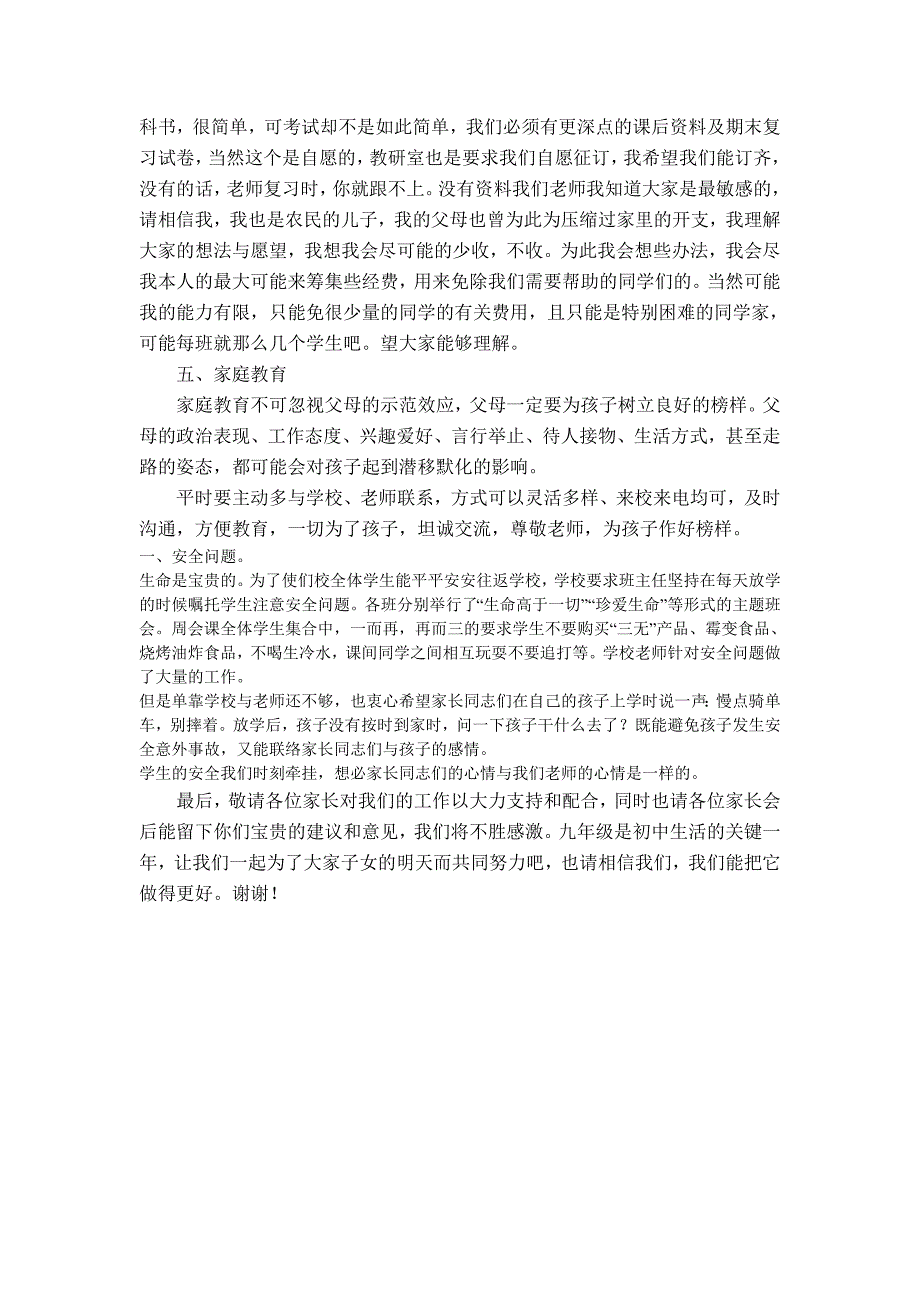 科书，很简单，可考试却不是如此简单，我们必须有更深点的课后资料及期末复习试卷，当然这个是自愿的，教研室也是要求我们自愿征订，我希望我们能订齐，没有的话，老师复习时，你就跟不上。没有资料我们老师我知道大家是最敏感的，请相信我，我也是农民的儿子，我的父母也曾为此为压缩过家里的开支，我理解大家的想法与愿望，我想我会尽可能的少收，不收。为此我会想些办法，我会尽我本人的最大可能来筹集些经费，用来免除我们需要帮助的同学们的。当然可能我的能力有限，只能免很少量的同学的有关费用，且只能是特别困难的同学家，可能每班就那么几个学生吧。望大家能够理解。

五、家庭教育

家庭教育不可忽视父母的示范效应，父母一定要为孩子树立良好的榜样。父母的政治表现、工作态度、兴趣爱好、言行举止、待人接物、生活方式，甚至走路的姿态，都可能会对孩子起到潜移默化的影响。

平时要主动多与学校、老师联系，方式可以灵活多样、来校来电均可，及时沟通，方便教育，一切为了孩子，坦诚交流，尊敬老师，为孩子作好榜样。

一、安全问题。

生命是宝贵的。为了使们校全体学生能平平安安往返学校，学校要求班主任坚持在每天放学的时候嘱托学生注意安全问题。各班分别举行了“生命高于一切”“珍爱生命”等形式的主题班会。周会课全体学生集合中，一而再，再而三的要求学生不要购买“三无”产品、霉变食品、烧烤油炸食品，不喝生冷水，课间同学之间相互玩耍不要追打等。学校老师针对安全问题做了大量的工作。

但是单靠学校与老师还不够，也衷心希望家长同志们在自己的孩子上学时说一声：慢点骑单车，别摔着。放学后，孩子没有按时到家时，问一下孩子干什么去了？既能避免孩子发生安全意外事故，又能联络家长同志们与孩子的感情。

学生的安全我们时刻牵挂，想必家长同志们的心情与我们老师的心情是一样的。

最后，敬请各位家长对我们的工作以大力支持和配合，同时也请各位家长会后能留下你们宝贵的建议和意见，我们将不胜感激。九年级是初中生活的关键一年，让我们一起为了大家子女的明天而共同努力吧，也请相信我们，我们能把它做得更好。谢谢！